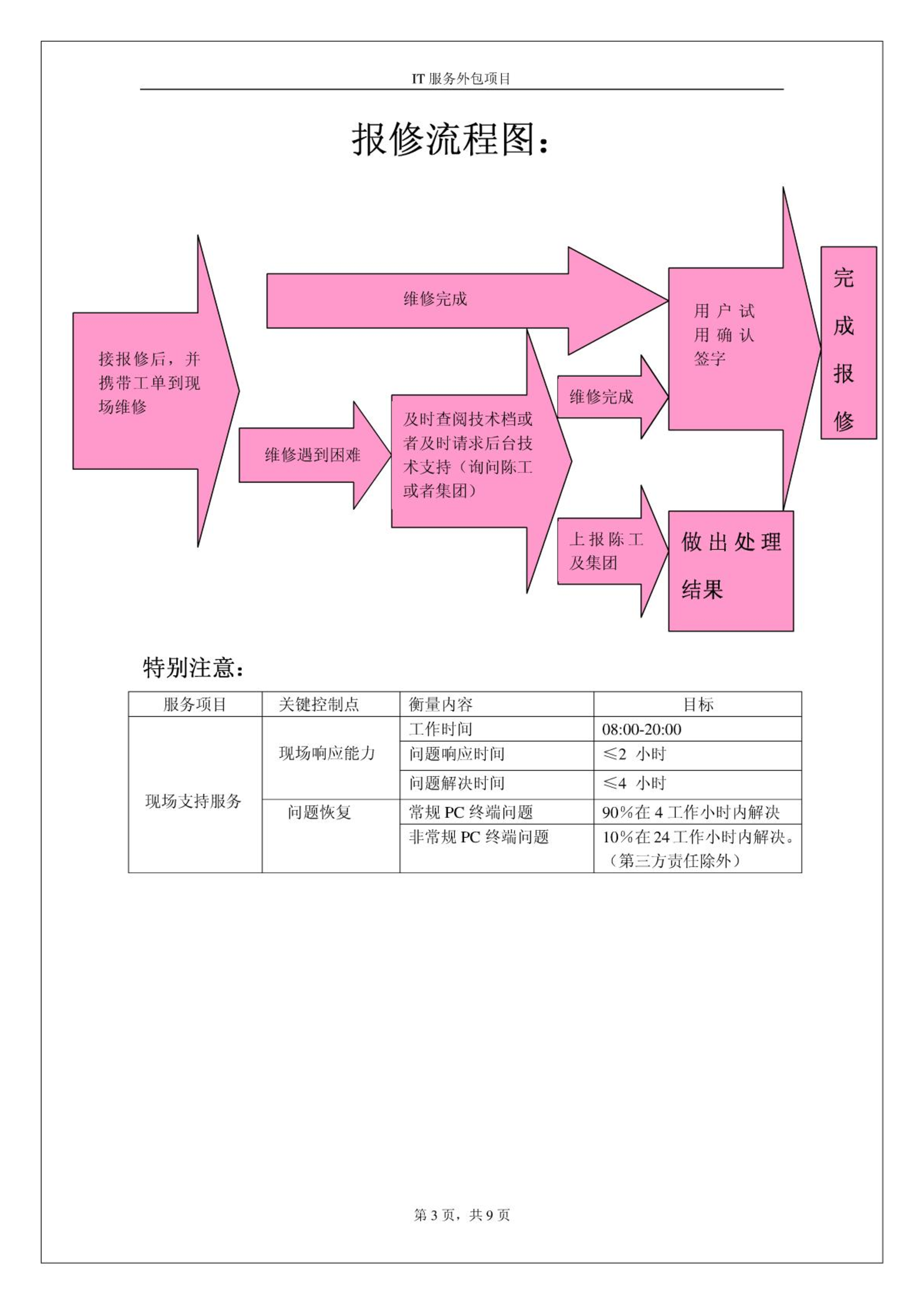 IT 服务外包项目

报修流程图：

接报修后，并携带工单到现场维修

维修完成

维修遇到困难

及时查阅技术档或者及时请求后台技术支持（询问陈工或者集团）

维修完成

上报陈工及集团

用户试用确认签字

做出处理结果

完成报修

特别注意：

| 服务项目 | 关键控制点 | 衡量内容 | 目标 |
|---|---|---|---|
| 现场支持服务 | 现场响应能力 | 工作时间 | 08:00-20:00 |
| | | 问题响应时间 | ≤2 小时 |
| | | 问题解决时间 | ≤4 小时 |
| | 问题恢复 | 常规 PC 终端问题 | 90%在 4 工作小时内解决 |
| | | 非常规 PC 终端问题 | 10%在 24 工作小时内解决。（第三方责任除外） |

第 3 页，共 9 页